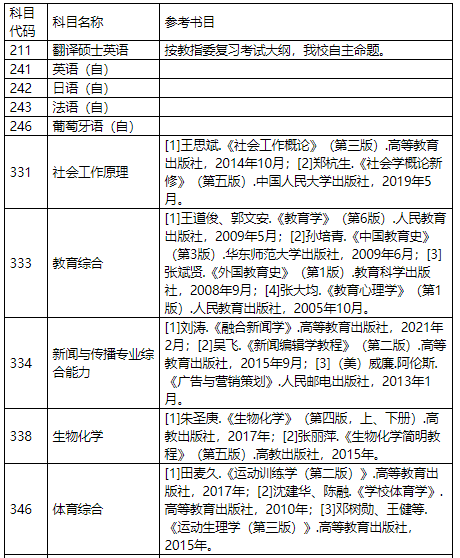 | 科目代码 | 科目名称 | 参考书目 |
|---|---|---|
| 211 | 翻译硕士英语 | 按教指委复习考试大纲，我校自主命题。 |
| 241 | 英语（自） | |
| 242 | 日语（自） | |
| 243 | 法语（自） | |
| 246 | 葡萄牙语（自） | |
| 331 | 社会工作原理 | [1]王思斌.《社会工作概论》（第三版）.高等教育出版社，2014年10月；[2]郑杭生.《社会学概论新修》（第五版）.中国人民大学出版社，2019年5月。 |
| 333 | 教育综合 | [1]王道俊、郭文安.《教育学》（第6版）.人民教育出版社，2009年5月；[2]孙培青.《中国教育史》（第3版）.华东师范大学出版社，2009年6月；[3]张斌贤.《外国教育史》（第1版）.教育科学出版社，2008年9月；[4]张大均.《教育心理学》（第1版）.人民教育出版社，2005年10月。 |
| 334 | 新闻与传播专业综合能力 | [1]刘涛.《融合新闻学》.高等教育出版社，2021年2月；[2]吴飞.《新闻编辑学教程》（第二版）.高等教育出版社，2015年9月；[3]（美）威廉.阿伦斯.《广告与营销策划》.人民邮电出版社，2013年1月。 |
| 338 | 生物化学 | [1]朱圣庚.《生物化学》（第四版，上、下册）.高教出版社，2017年；[2]张丽萍.《生物化学简明教程》（第五版）.高教出版社，2015年。 |
| 346 | 体育综合 | [1]田麦久.《运动训练学（第二版）》.高等教育出版社，2017年；[2]沈建华、陈融.《学校体育学》.高等教育出版社，2010年；[3]邓树勋、王健等.《运动生理学（第三版）》.高等教育出版社，2015年。 |